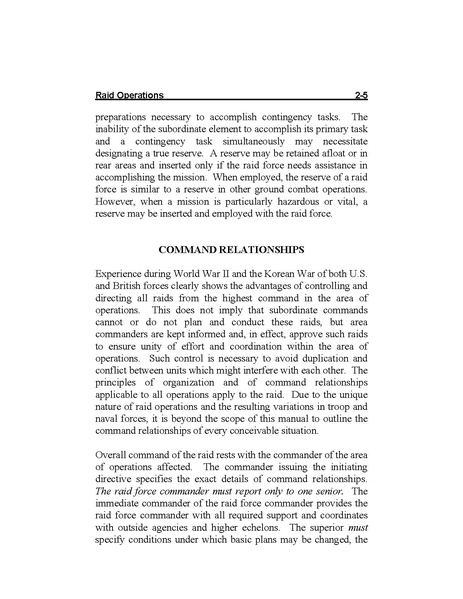 Raid Operations 2-5

preparations necessary to accomplish contingency tasks. The inability of the subordinate element to accomplish its primary task and a contingency task simultaneously may necessitate designating a true reserve. A reserve may be retained afloat or in rear areas and inserted only if the raid force needs assistance in accomplishing the mission. When employed, the reserve of a raid force is similar to a reserve in other ground combat operations. However, when a mission is particularly hazardous or vital, a reserve may be inserted and employed with the raid force.

COMMAND RELATIONSHIPS

Experience during World War II and the Korean War of both U.S. and British forces clearly shows the advantages of controlling and directing all raids from the highest command in the area of operations. This does not imply that subordinate commands cannot or do not plan and conduct these raids, but area commanders are kept informed and, in effect, approve such raids to ensure unity of effort and coordination within the area of operations. Such control is necessary to avoid duplication and conflict between units which might interfere with each other. The principles of organization and of command relationships applicable to all operations apply to the raid. Due to the unique nature of raid operations and the resulting variations in troop and naval forces, it is beyond the scope of this manual to outline the command relationships of every conceivable situation.

Overall command of the raid rests with the commander of the area of operations affected. The commander issuing the initiating directive specifies the exact details of command relationships. The raid force commander must report only to one senior. The immediate commander of the raid force commander provides the raid force commander with all required support and coordinates with outside agencies and higher echelons. The superior must specify conditions under which basic plans may be changed, the